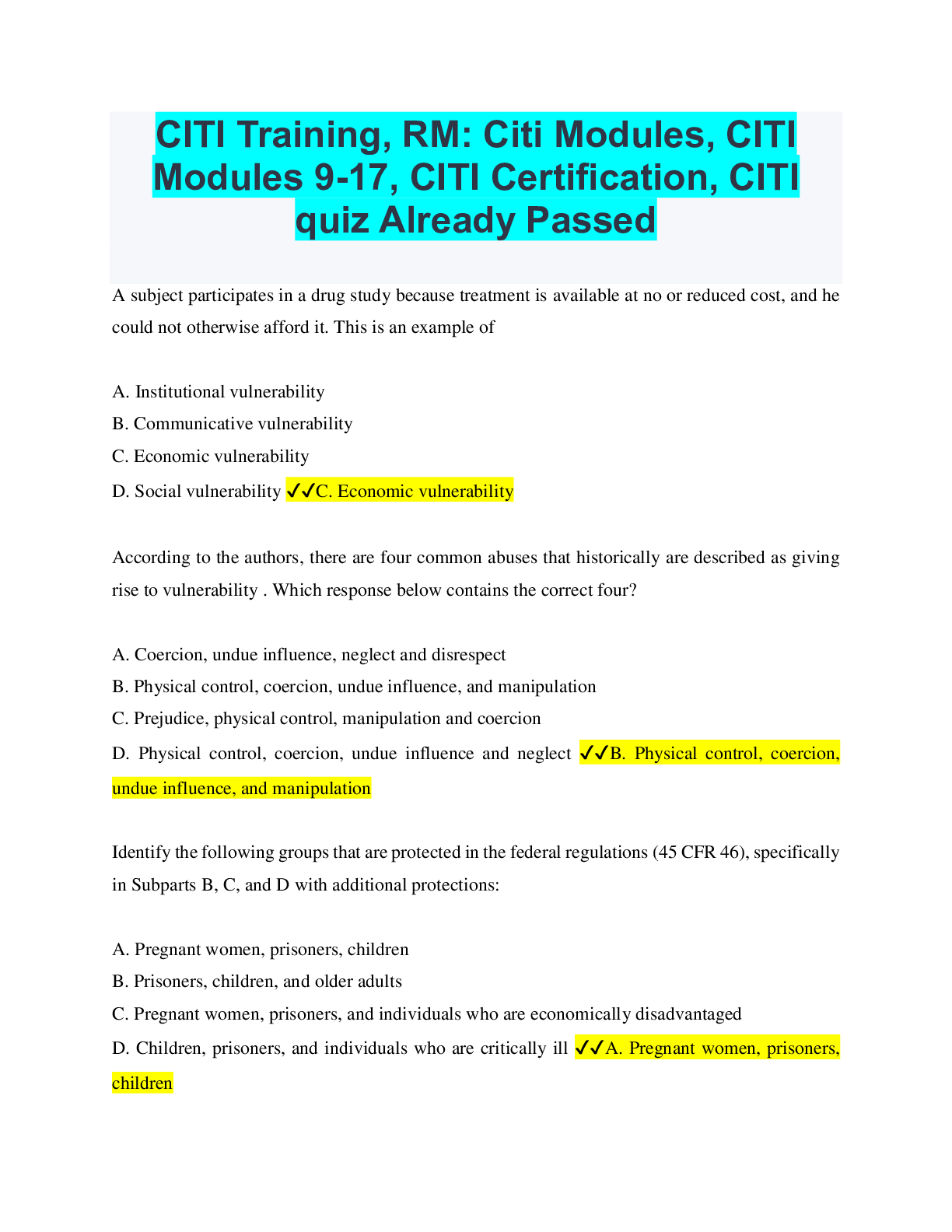 CITI Training, RM: Citi Modules, CITI Modules 9-17, CITI Certification, CITI quiz Already Passed

A subject participates in a drug study because treatment is available at no or reduced cost, and he could not otherwise afford it. This is an example of

A. Institutional vulnerability
B. Communicative vulnerability
C. Economic vulnerability
D. Social vulnerability ✓✓C. Economic vulnerability

According to the authors, there are four common abuses that historically are described as giving rise to vulnerability . Which response below contains the correct four?

A. Coercion, undue influence, neglect and disrespect
B. Physical control, coercion, undue influence, and manipulation
C. Prejudice, physical control, manipulation and coercion
D. Physical control, coercion, undue influence and neglect ✓✓B. Physical control, coercion, undue influence, and manipulation

Identify the following groups that are protected in the federal regulations (45 CFR 46), specifically in Subparts B, C, and D with additional protections:

A. Pregnant women, prisoners, children
B. Prisoners, children, and older adults
C. Pregnant women, prisoners, and individuals who are economically disadvantaged
D. Children, prisoners, and individuals who are critically ill ✓✓A. Pregnant women, prisoners, children